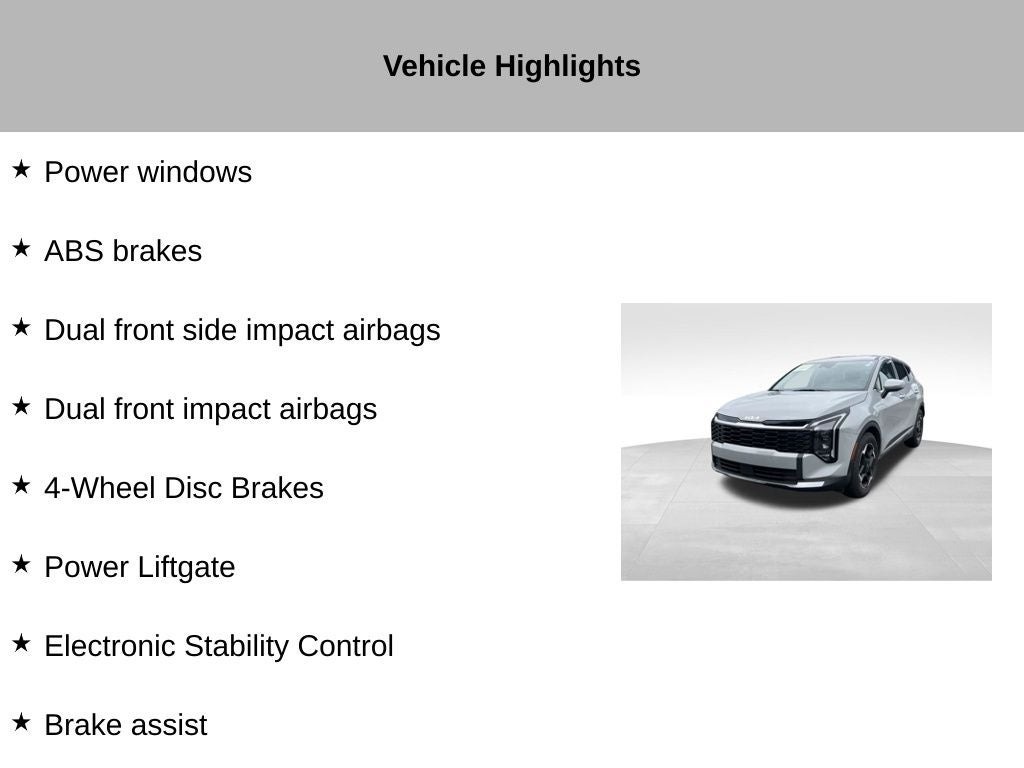 Vehicle Highlights

★ Power windows

★ ABS brakes

★ Dual front side impact airbags

★ Dual front impact airbags

★ 4-Wheel Disc Brakes

★ Power Liftgate

★ Electronic Stability Control

★ Brake assist